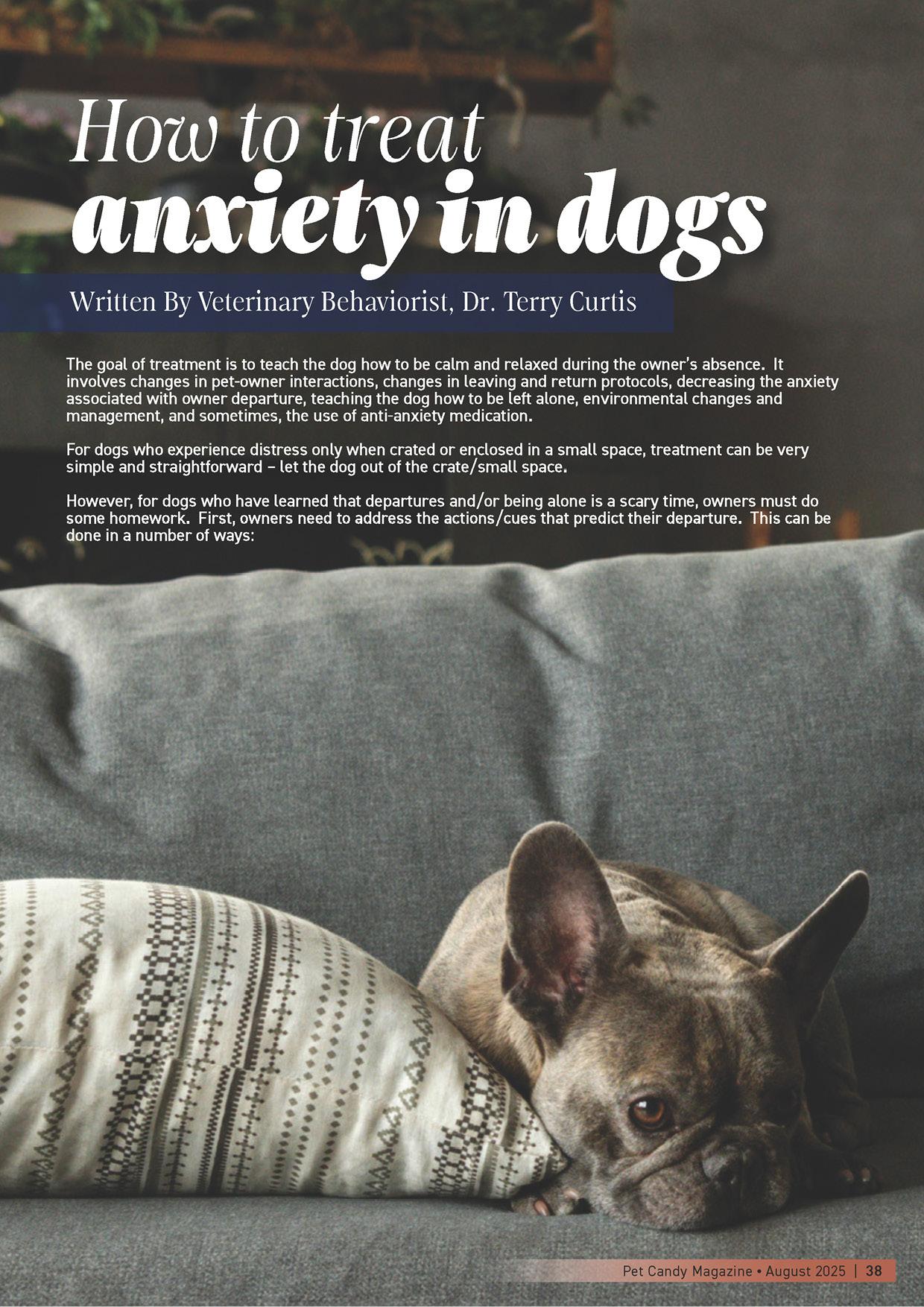 How to treat
anxiety in dogs

Written By Veterinary Behaviorist, Dr. Terry Curtis

The goal of treatment is to teach the dog how to be calm and relaxed during the owner's absence. It involves changes in pet-owner interactions, changes in leaving and return protocols, decreasing the anxiety associated with owner departure, teaching the dog how to be left alone, environmental changes and management, and sometimes, the use of anti-anxiety medication.

For dogs who experience distress only when crated or enclosed in a small space, treatment can be very simple and straightforward – let the dog out of the crate/small space.

However, for dogs who have learned that departures and/or being alone is a scary time, owners must do some homework. First, owners need to address the actions/cues that predict their departure. This can be done in a number of ways:

Pet Candy Magazine • August 2025 | 38